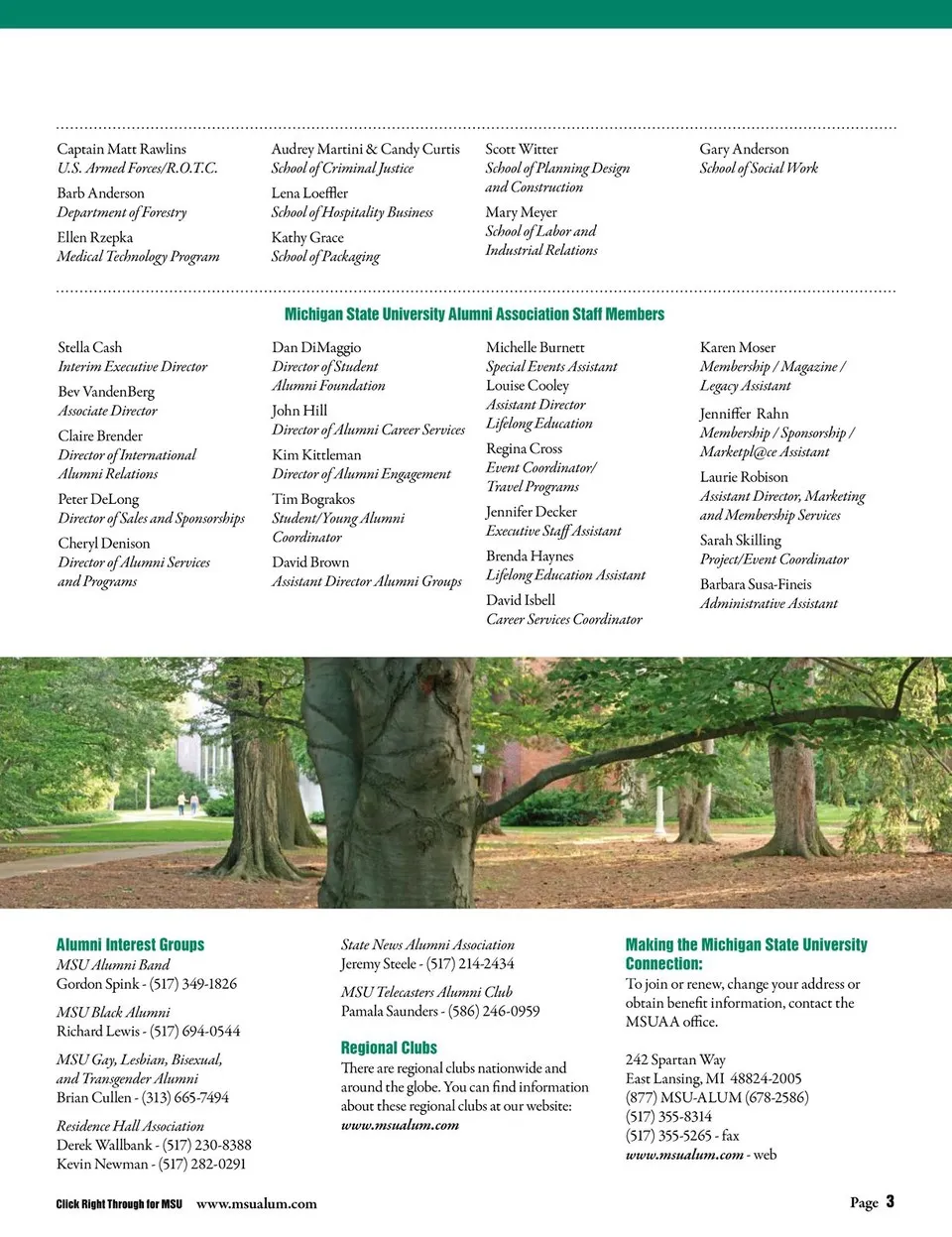 Captain Matt Rawlins
U.S. Armed Forces/R.O.T.C.

Barb Anderson
Department of Forestry

Ellen Rzepka
Medical Technology Program

Audrey Martini & Candy Curtis
School of Criminal Justice

Lena Loeffler
School of Hospitality Business

Kathy Grace
School of Packaging

Scott Witter
School of Planning Design and Construction

Mary Meyer
School of Labor and Industrial Relations

Gary Anderson
School of Social Work

Michigan State University Alumni Association Staff Members

Stella Cash
Interim Executive Director

Bev VandenBerg
Associate Director

Claire Brender
Director of International Alumni Relations

Peter DeLong
Director of Sales and Sponsorships

Cheryl Denison
Director of Alumni Services and Programs

Dan DiMaggio
Director of Student Alumni Foundation

John Hill
Director of Alumni Career Services

Kim Kittleman
Director of Alumni Engagement

Tim Bograkos
Student/Young Alumni Coordinator

David Brown
Assistant Director Alumni Groups

Michelle Burnett
Special Events Assistant
Louise Cooley
Assistant Director Lifelong Education

Regina Cross
Event Coordinator/ Travel Programs

Jennifer Decker
Executive Staff Assistant

Brenda Haynes
Lifelong Education Assistant

David Isbell
Career Services Coordinator

Karen Moser
Membership / Magazine / Legacy Assistant

Jenniffer Rahn
Membership / Sponsorship / Marketpl@ce Assistant

Laurie Robison
Assistant Director, Marketing and Membership Services

Sarah Skilling
Project/Event Coordinator

Barbara Susa-Fineis
Administrative Assistant

Alumni Interest Groups
MSU Alumni Band
Gordon Spink - (517) 349-1826

MSU Black Alumni
Richard Lewis - (517) 694-0544

MSU Gay, Lesbian, Bisexual, and Transgender Alumni
Brian Cullen - (313) 665-7494

Residence Hall Association
Derek Wallbank - (517) 230-8388
Kevin Newman - (517) 282-0291

State News Alumni Association
Jeremy Steele - (517) 214-2434

MSU Telecasters Alumni Club
Pamala Saunders - (586) 246-0959

Regional Clubs
There are regional clubs nationwide and around the globe. You can find information about these regional clubs at our website:
www.msualum.com

Making the Michigan State University Connection:
To join or renew, change your address or obtain benefit information, contact the MSUAA office.

242 Spartan Way
East Lansing, MI 48824-2005
(877) MSU-ALUM (678-2586)
(517) 355-8314
(517) 355-5265 - fax
www.msualum.com - web

Click Right Through for MSU www.msualum.com

Page 3